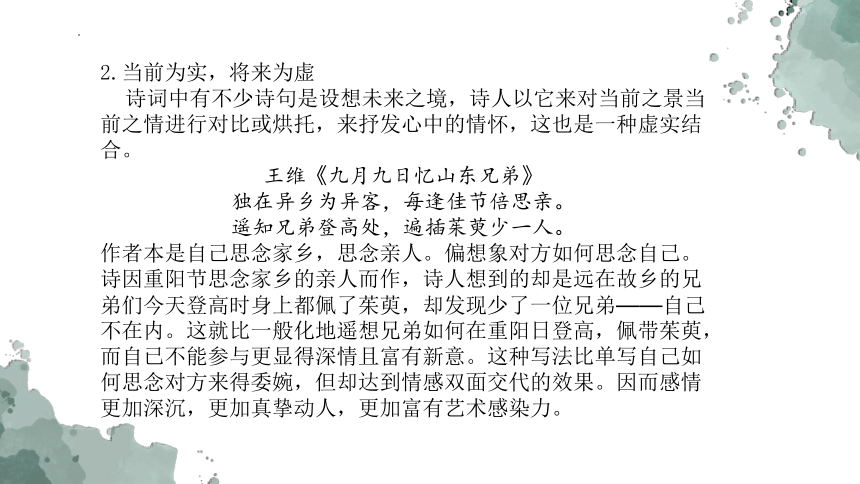 2.当前为实，将来为虚

诗词中有不少诗句是设想未来之境，诗人以它来对当前之景当前之情进行对比或烘托，来抒发心中的情怀，这也是一种虚实结合。

王维《九月九日忆山东兄弟》
独在异乡为异客，每逢佳节倍思亲。
遥知兄弟登高处，遍插茱萸少一人。

作者本是自己思念家乡，思念亲人。偏想象对方如何思念自己。诗因重阳节思念家乡的亲人而作，诗人想到的却是远在故乡的兄弟们今天登高时身上都佩了茱萸，却发现少了一位兄弟——自己不在内。这就比一般化地遥想兄弟如何在重阳日登高，佩带茱萸，而自己不能参与更显得深情且富有新意。这种写法比单写自己如何思念对方来得委婉，但却达到情感双面交代的效果。因而感情更加深沉，更加真挚动人，更加富有艺术感染力。